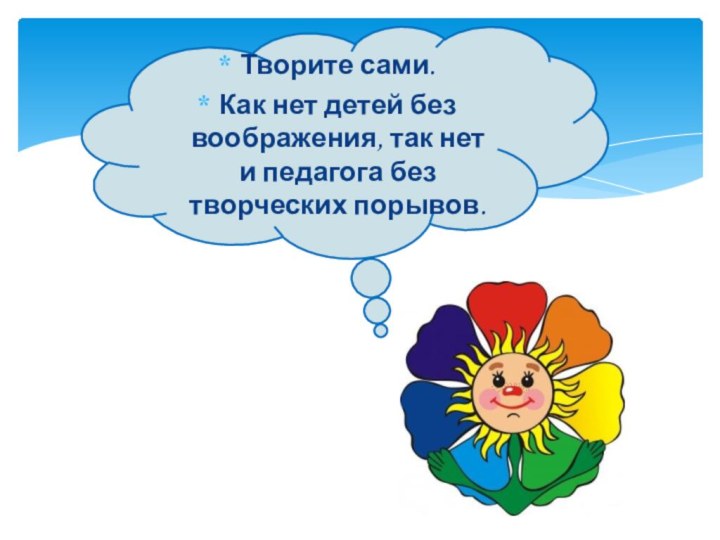 * Творите сами.

* Как нет детей без воображения, так нет и педагога без творческих порывов.